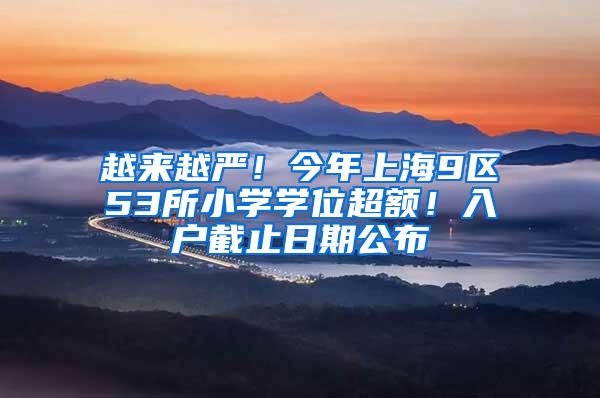 越来越严！今年上海9区53所小学学位超额！入户截止日期公布